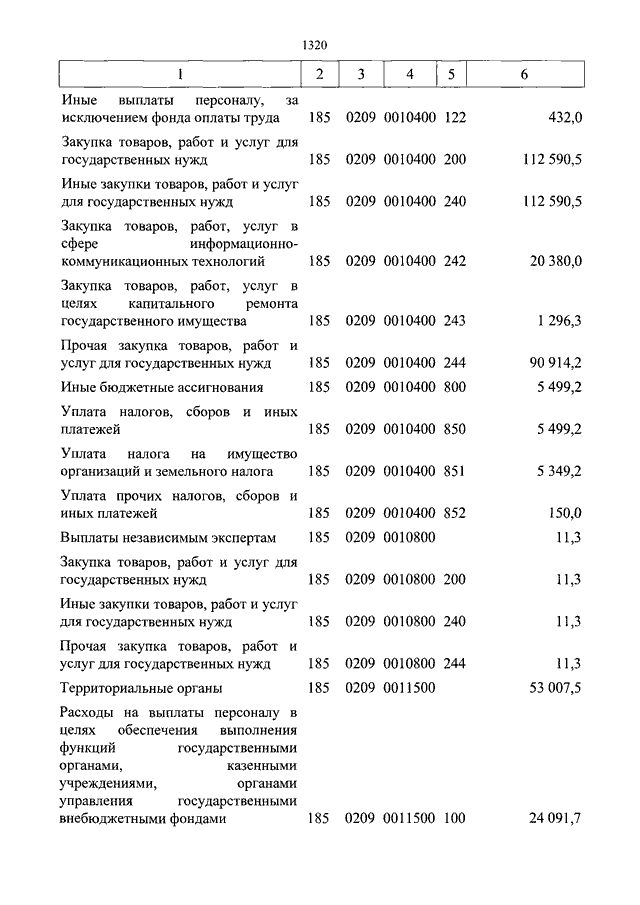 1320

| 1 | 2 | 3 | 4 | 5 | 6 |
|---|---|---|---|---|---|
| Иные выплаты персоналу, за исключением фонда оплаты труда | 185 | 0209 | 0010400 | 122 | 432,0 |
| Закупка товаров, работ и услуг для государственных нужд | 185 | 0209 | 0010400 | 200 | 112 590,5 |
| Иные закупки товаров, работ и услуг для государственных нужд | 185 | 0209 | 0010400 | 240 | 112 590,5 |
| Закупка товаров, работ, услуг в сфере информационно-коммуникационных технологий | 185 | 0209 | 0010400 | 242 | 20 380,0 |
| Закупка товаров, работ, услуг в целях капитального ремонта государственного имущества | 185 | 0209 | 0010400 | 243 | 1 296,3 |
| Прочая закупка товаров, работ и услуг для государственных нужд | 185 | 0209 | 0010400 | 244 | 90 914,2 |
| Иные бюджетные ассигнования | 185 | 0209 | 0010400 | 800 | 5 499,2 |
| Уплата налогов, сборов и иных платежей | 185 | 0209 | 0010400 | 850 | 5 499,2 |
| Уплата налога на имущество организаций и земельного налога | 185 | 0209 | 0010400 | 851 | 5 349,2 |
| Уплата прочих налогов, сборов и иных платежей | 185 | 0209 | 0010400 | 852 | 150,0 |
| Выплаты независимым экспертам | 185 | 0209 | 0010800 | | 11,3 |
| Закупка товаров, работ и услуг для государственных нужд | 185 | 0209 | 0010800 | 200 | 11,3 |
| Иные закупки товаров, работ и услуг для государственных нужд | 185 | 0209 | 0010800 | 240 | 11,3 |
| Прочая закупка товаров, работ и услуг для государственных нужд | 185 | 0209 | 0010800 | 244 | 11,3 |
| Территориальные органы | 185 | 0209 | 0011500 | | 53 007,5 |
| Расходы на выплаты персоналу в целях обеспечения выполнения функций государственными органами, казенными учреждениями, органами управления государственными внебюджетными фондами | 185 | 0209 | 0011500 | 100 | 24 091,7 |